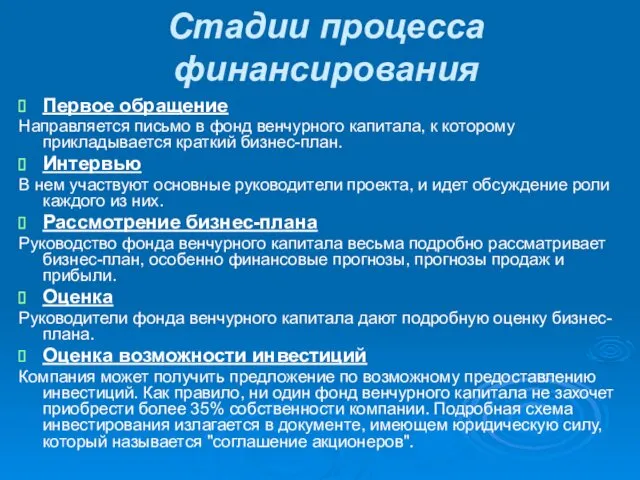 Стадии процесса финансирования

Первое обращение
Направляется письмо в фонд венчурного капитала, к которому прикладывается краткий бизнес-план.

Интервью
В нем участвуют основные руководители проекта, и идет обсуждение роли каждого из них.

Рассмотрение бизнес-плана
Руководство фонда венчурного капитала весьма подробно рассматривает бизнес-план, особенно финансовые прогнозы, прогнозы продаж и прибыли.

Оценка
Руководители фонда венчурного капитала дают подробную оценку бизнес-плана.

Оценка возможности инвестиций
Компания может получить предложение по возможному предоставлению инвестиций. Как правило, ни один фонд венчурного капитала не захочет приобрести более 35% собственности компании. Подробная схема инвестирования излагается в документе, имеющем юридическую силу, который называется "соглашение акционеров".